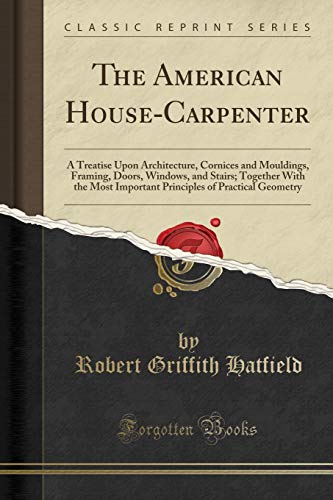 CLASSIC REPRINT SERIES

THE AMERICAN HOUSE-CARPENTER

A Treatise Upon Architecture, Cornices and Mouldings, Framing, Doors, Windows, and Stairs; Together With the Most Important Principles of Practical Geometry

by
Robert Griffith Hatfield

Forgotten Books